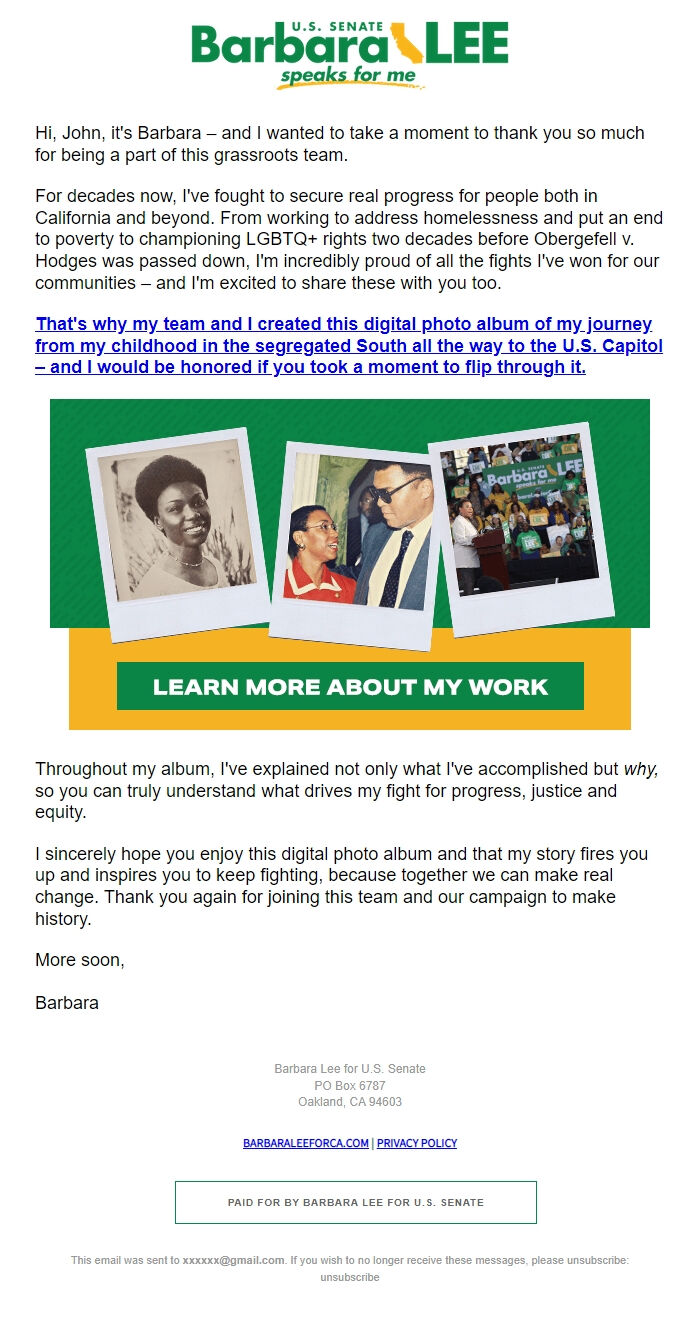 U.S. SENATE
Barbara LEE
speaks for me

Hi, John, it's Barbara – and I wanted to take a moment to thank you so much for being a part of this grassroots team.

For decades now, I've fought to secure real progress for people both in California and beyond. From working to address homelessness and put an end to poverty to championing LGBTQ+ rights two decades before Obergefell v. Hodges was passed down, I'm incredibly proud of all the fights I've won for our communities – and I'm excited to share these with you too.

That's why my team and I created this digital photo album of my journey from my childhood in the segregated South all the way to the U.S. Capitol – and I would be honored if you took a moment to flip through it.

U.S. SENATE
Barbara LEE
speaks for me

LEARN MORE ABOUT MY WORK

Throughout my album, I've explained not only what I've accomplished but why, so you can truly understand what drives my fight for progress, justice and equity.

I sincerely hope you enjoy this digital photo album and that my story fires you up and inspires you to keep fighting, because together we can make real change. Thank you again for joining this team and our campaign to make history.

More soon,

Barbara

Barbara Lee for U.S. Senate
PO Box 6787
Oakland, CA 94603

BARBARALEEFORCA.COM | PRIVACY POLICY

PAID FOR BY BARBARA LEE FOR U.S. SENATE

This email was sent to xxxxxx@gmail.com. If you wish to no longer receive these messages, please unsubscribe: unsubscribe